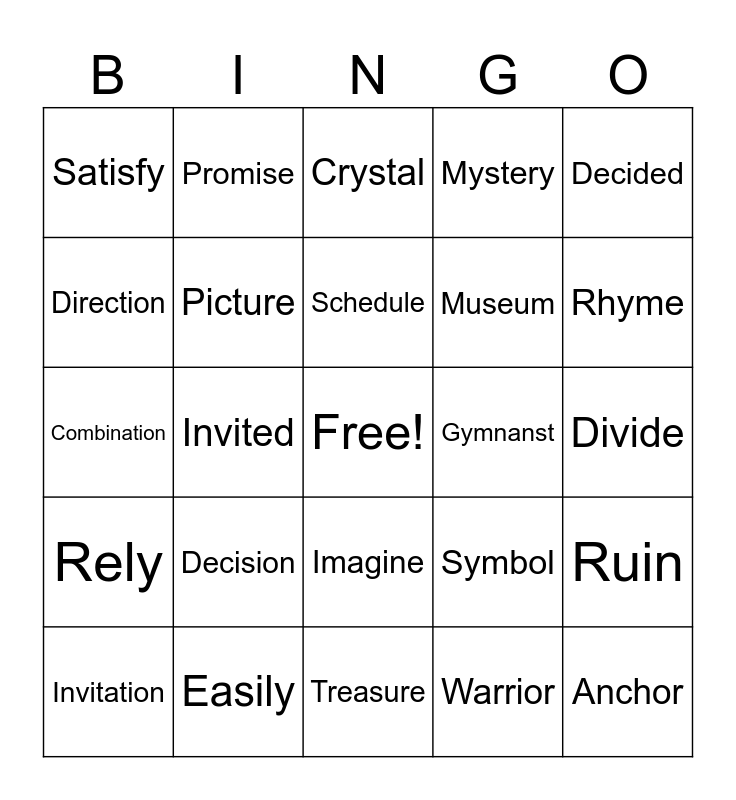 | B | I | N | G | O |
|---|---|---|---|---|
| Satisfy | Promise | Crystal | Mystery | Decided |
| Direction | Picture | Schedule | Museum | Rhyme |
| Combination | Invited | Free! | Gymnanst | Divide |
| Rely | Decision | Imagine | Symbol | Ruin |
| Invitation | Easily | Treasure | Warrior | Anchor |